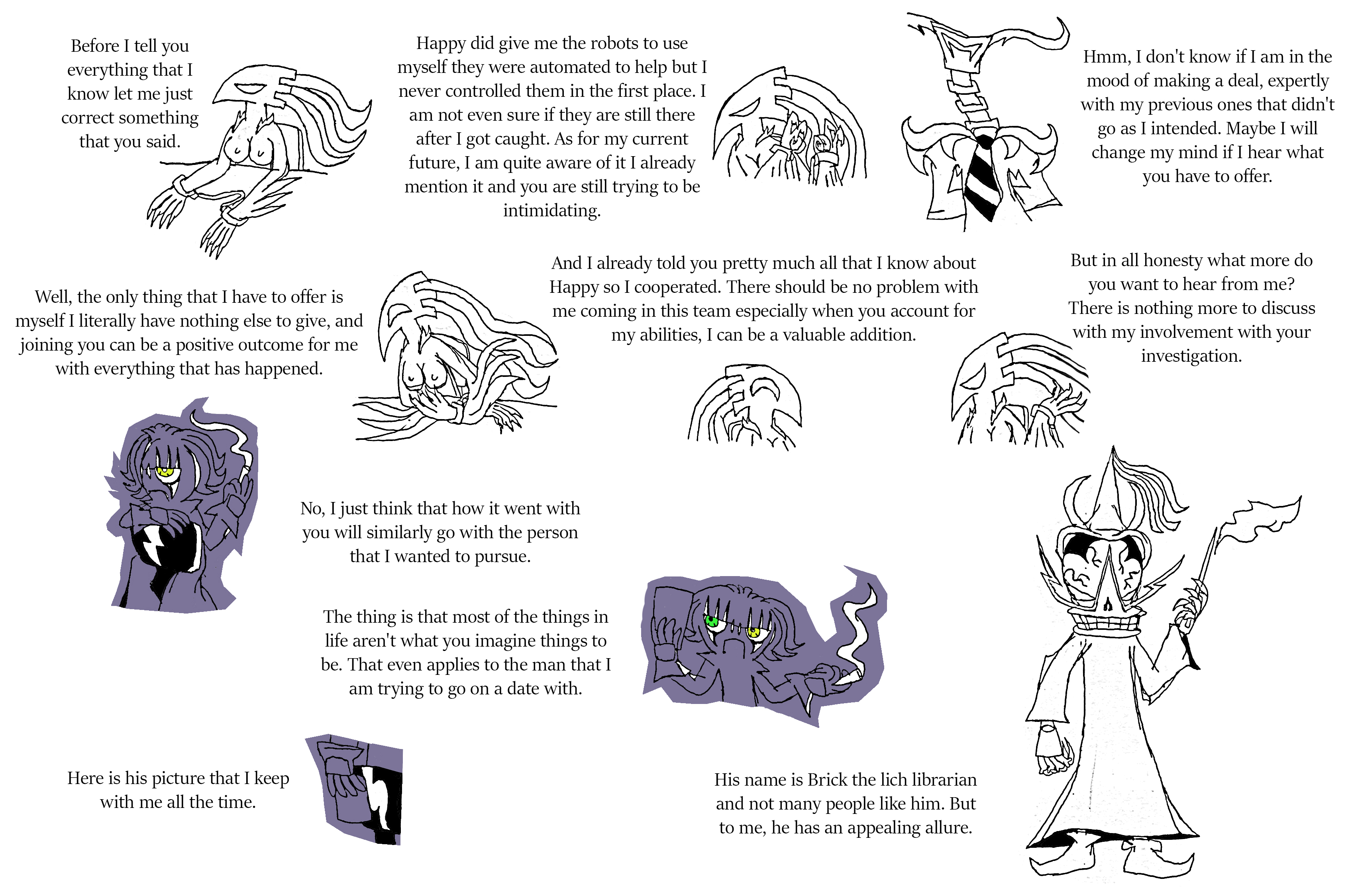 Before I tell you everything that I know let me just correct something that you said.

Happy did give me the robots to use myself they were automated to help but I never controlled them in the first place. I am not even sure if they are still there after I got caught. As for my current future, I am quite aware of it I already mention it and you are still trying to be intimidating.

Hmm, I don't know if I am in the mood of making a deal, expertly with my previous ones that didn't go as I intended. Maybe I will change my mind if I hear what you have to offer.

Well, the only thing that I have to offer is myself I literally have nothing else to give, and joining you can be a positive outcome for me with everything that has happened.

And I already told you pretty much all that I know about Happy so I cooperated. There should be no problem with me coming in this team especially when you account for my abilities, I can be a valuable addition.

But in all honesty what more do you want to hear from me? There is nothing more to discuss with my involvement with your investigation.

No, I just think that how it went with you will similarly go with the person that I wanted to pursue.

The thing is that most of the things in life aren't what you imagine things to be. That even applies to the man that I am trying to go on a date with.

Here is his picture that I keep with me all the time.

His name is Brick the lich librarian and not many people like him. But to me, he has an appealing allure.